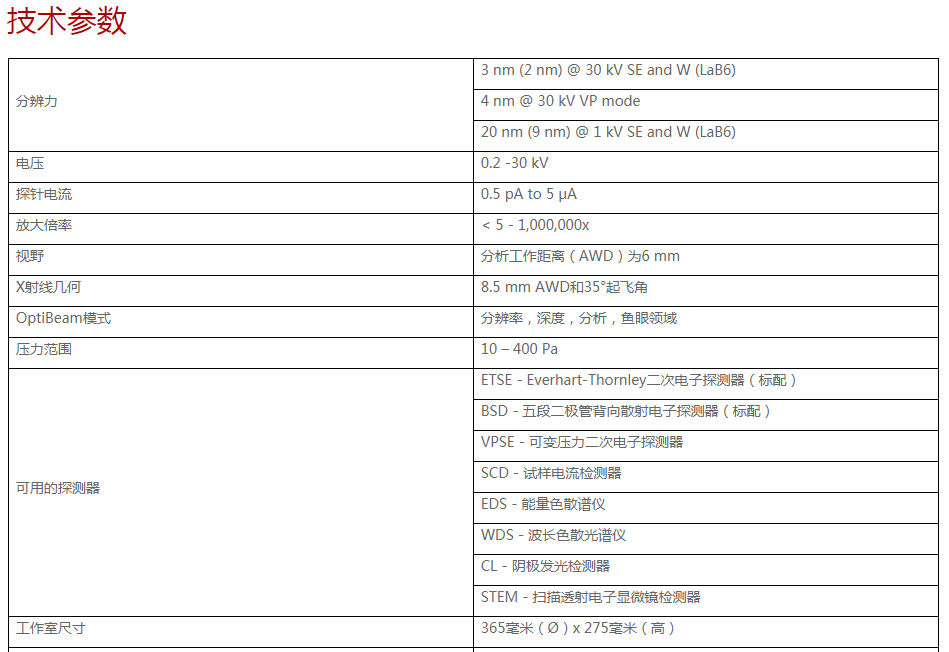 技术参数

| | |
|---|---|
| 分辨力 | 3 nm (2 nm) @ 30 kV SE and W (LaB6) |
| | 4 nm @ 30 kV VP mode |
| | 20 nm (9 nm) @ 1 kV SE and W (LaB6) |
| 电压 | 0.2 -30 kV |
| 探针电流 | 0.5 pA to 5 μA |
| 放大倍率 | < 5 - 1,000,000x |
| 视野 | 分析工作距离（AWD）为6 mm |
| X射线几何 | 8.5 mm AWD和35°起飞角 |
| OptiBeam模式 | 分辨率，深度，分析，鱼眼领域 |
| 压力范围 | 10 – 400 Pa |
| 可用的探测器 | ETSE - Everhart-Thornley二次电子探测器（标配） |
| | BSD - 五段二极管背向散射电子探测器（标配） |
| | VPSE - 可变压力二次电子探测器 |
| | SCD - 试样电流检测器 |
| | EDS - 能量色散谱仪 |
| | WDS - 波长色散光谱仪 |
| | CL - 阴极发光检测器 |
| | STEM - 扫描透射电子显微镜检测器 |
| 工作室尺寸 | 365毫米（Ø）x 275毫米（高） |